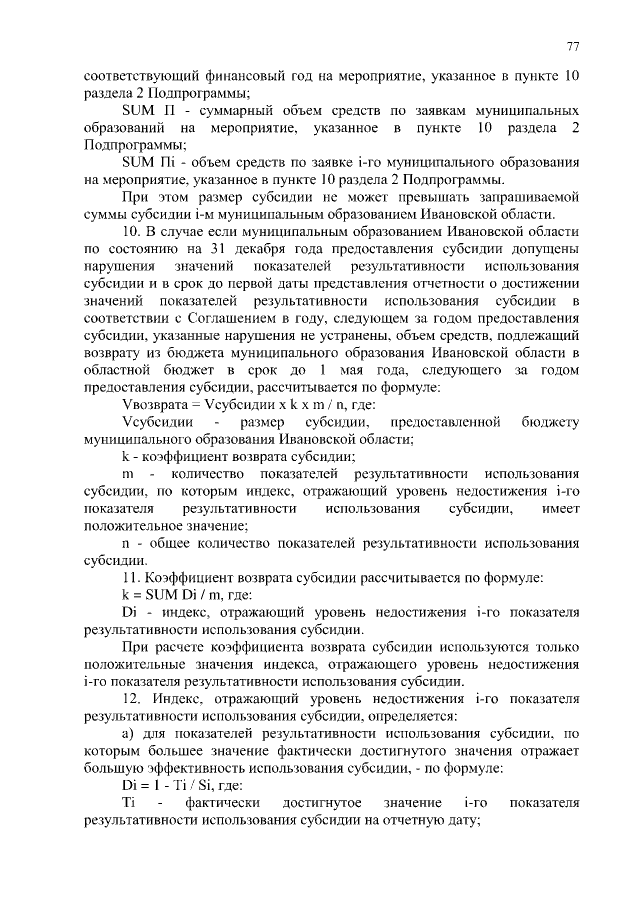 77

соответствующий финансовый год на мероприятие, указанное в пункте 10 раздела 2 Подпрограммы;

SUM П - суммарный объем средств по заявкам муниципальных образований на мероприятие, указанное в пункте 10 раздела 2 Подпрограммы;

SUM Пi - объем средств по заявке i-го муниципального образования на мероприятие, указанное в пункте 10 раздела 2 Подпрограммы.

При этом размер субсидии не может превышать запрашиваемой суммы субсидии i-м муниципальным образованием Ивановской области.

10. В случае если муниципальным образованием Ивановской области по состоянию на 31 декабря года предоставления субсидии допущены нарушения значений показателей результативности использования субсидии и в срок до первой даты представления отчетности о достижении значений показателей результативности использования субсидии в соответствии с Соглашением в году, следующем за годом предоставления субсидии, указанные нарушения не устранены, объем средств, подлежащий возврату из бюджета муниципального образования Ивановской области в областной бюджет в срок до 1 мая года, следующего за годом предоставления субсидии, рассчитывается по формуле:

Vвозврата = Vсубсидии x k x m / n, где:

Vсубсидии - размер субсидии, предоставленной бюджету муниципального образования Ивановской области;

k - коэффициент возврата субсидии;

m - количество показателей результативности использования субсидии, по которым индекс, отражающий уровень недостижения i-го показателя результативности использования субсидии, имеет положительное значение;

n - общее количество показателей результативности использования субсидии.

11. Коэффициент возврата субсидии рассчитывается по формуле:

k = SUM Di / m, где:

Di - индекс, отражающий уровень недостижения i-го показателя результативности использования субсидии.

При расчете коэффициента возврата субсидии используются только положительные значения индекса, отражающего уровень недостижения i-го показателя результативности использования субсидии.

12. Индекс, отражающий уровень недостижения i-го показателя результативности использования субсидии, определяется:

а) для показателей результативности использования субсидии, по которым большее значение фактически достигнутого значения отражает большую эффективность использования субсидии, - по формуле:

Di = 1 - Ti / Si, где:

Ti - фактически достигнутое значение i-го показателя результативности использования субсидии на отчетную дату;